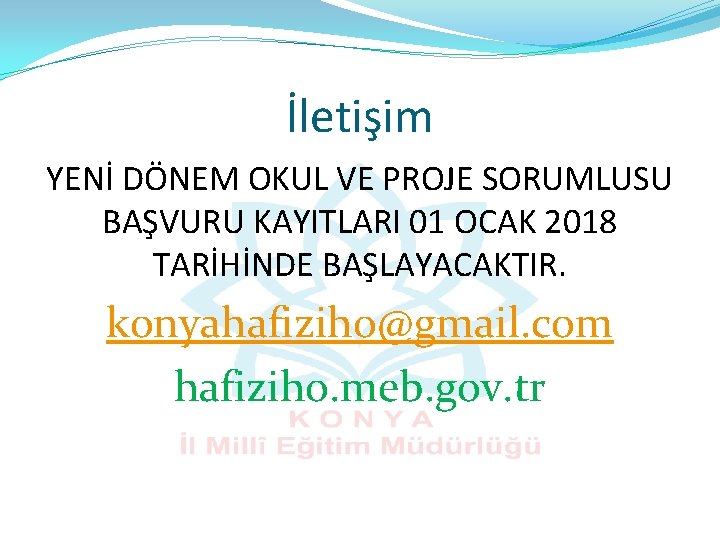 İletişim

YENİ DÖNEM OKUL VE PROJE SORUMLUSU BAŞVURU KAYITLARI 01 OCAK 2018 TARİHİNDE BAŞLAYACAKTIR.

konyahafiziho@gmail.com

hafiziho.meb.gov.tr

KONYA
İl Millî Eğitim Müdürlüğü